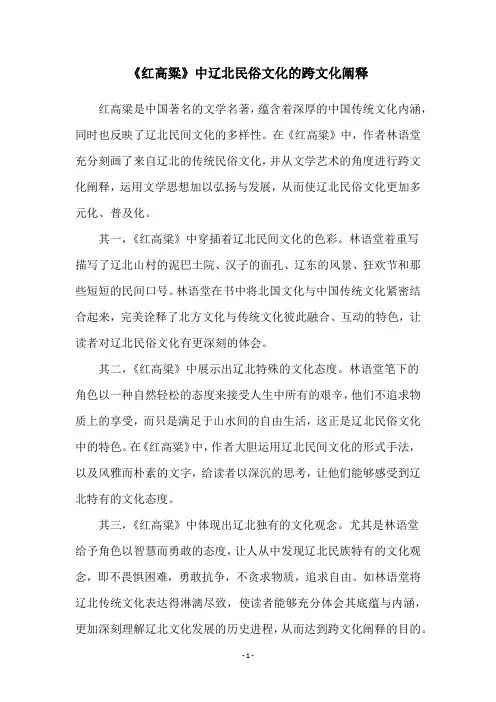 《红高粱》中辽北民俗文化的跨文化阐释

红高粱是中国著名的文学名著，蕴含着深厚的中国传统文化内涵，同时也反映了辽北民间文化的多样性。在《红高粱》中，作者林语堂充分刻画了来自辽北的传统民俗文化，并从文学艺术的角度进行跨文化阐释，运用文学思想加以弘扬与发展，从而使辽北民俗文化更加多元化、普及化。

其一，《红高粱》中穿插着辽北民间文化的色彩。林语堂着重写描写了辽北山村的泥巴土院、汉子的面孔、辽东的风景、狂欢节和那些短短的民间口号。林语堂在书中将北国文化与中国传统文化紧密结合起来，完美诠释了北方文化与传统文化彼此融合、互动的特色，让读者对辽北民俗文化有更深刻的体会。

其二，《红高粱》中展示出辽北特殊的文化态度。林语堂笔下的角色以一种自然轻松的态度来接受人生中所有的艰辛，他们不追求物质上的享受，而只是满足于山水间的自由生活，这正是辽北民俗文化中的特色。在《红高粱》中，作者大胆运用辽北民间文化的形式手法，以及风雅而朴素的文字，给读者以深沉的思考，让他们能够感受到辽北特有的文化态度。

其三，《红高粱》中体现出辽北独有的文化观念。尤其是林语堂给予角色以智慧而勇敢的态度，让人从中发现辽北民族特有的文化观念，即不畏惧困难，勇敢抗争，不贪求物质，追求自由。如林语堂将辽北传统文化表达得淋漓尽致，使读者能够充分体会其底蕴与内涵，更加深刻理解辽北文化发展的历史进程，从而达到跨文化阐释的目的。

- 1 -